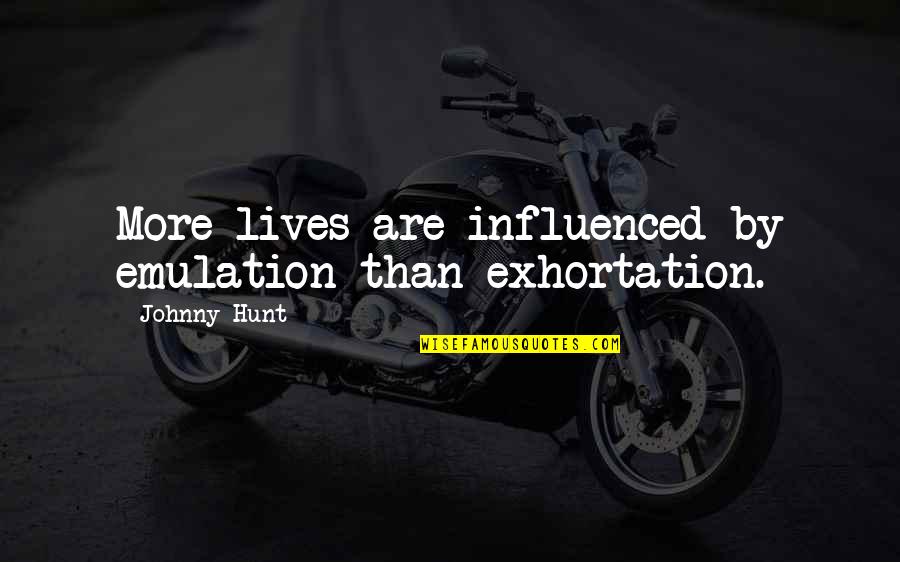 More lives are influenced by emulation than exhortation.

Johnny Hunt

WISEFAMOUSQUOTES.COM